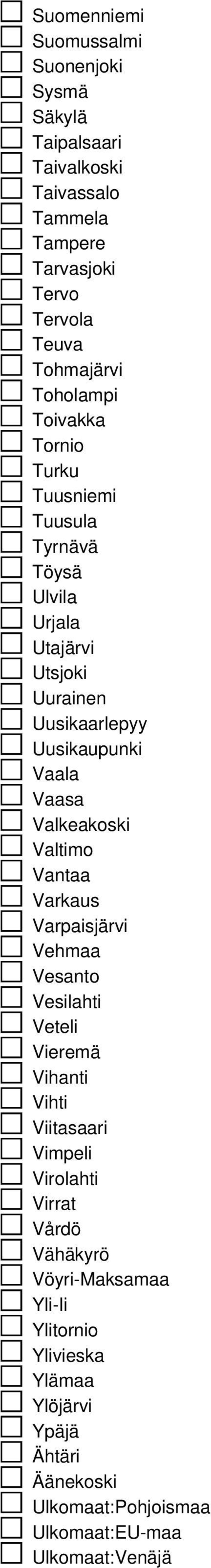 Suomenniemi
Suomussalmi
Suonenjoki
Sysmä
Säkylä
Taipalsaari
Taivalkoski
Taivassalo
Tammela
Tampere
Tarvasjoki
Tervo
Tervola
Teuva
Tohmajärvi
Toholampi
Toivakka
Tornio
Turku
Tuusniemi
Tuusula
Tyrnävä
Töysä
Ulvila
Urjala
Utajärvi
Utsjoki
Uurainen
Uusikaarlepyy
Uusikaupunki
Vaala
Vaasa
Valkeakoski
Valtimo
Vantaa
Varkaus
Varpaisjärvi
Vehmaa
Vesanto
Vesilahti
Veteli
Vieremä
Vihanti
Vihti
Viitasaari
Vimpeli
Virolahti
Virrat
Vårdö
Vähäkyrö
Vöyri-Maksamaa
Yli-Ii
Ylitornio
Ylivieska
Ylämaa
Ylöjärvi
Ypäjä
Ähtäri
Äänekoski
Ulkomaat:Pohjoismaa
Ulkomaat:EU-maa
Ulkomaat:Venäjä